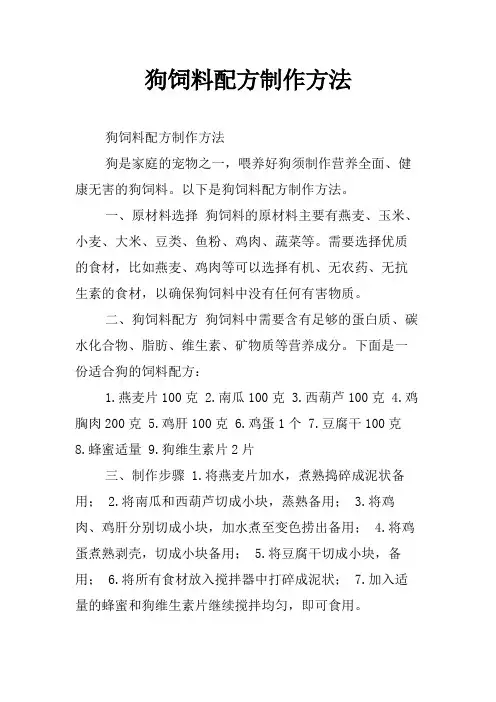 狗饲料配方制作方法

狗饲料配方制作方法

狗是家庭的宠物之一，喂养好狗须制作营养全面、健康无害的狗饲料。以下是狗饲料配方制作方法。

一、原材料选择 狗饲料的原材料主要有燕麦、玉米、小麦、大米、豆类、鱼粉、鸡肉、蔬菜等。需要选择优质的食材，比如燕麦、鸡肉等可以选择有机、无农药、无抗生素的食材，以确保狗饲料中没有任何有害物质。

二、狗饲料配方 狗饲料中需要含有足够的蛋白质、碳水化合物、脂肪、维生素、矿物质等营养成分。下面是一份适合狗的饲料配方：

1.燕麦片 100 克 2.南瓜 100 克 3.西葫芦 100 克 4.鸡胸肉 200 克 5.鸡肝 100 克 6.鸡蛋 1 个 7.豆腐干 100 克 8.蜂蜜适量 9.狗维生素片 2 片

三、制作步骤 1.将燕麦片加水，煮熟捣碎成泥状备用； 2.将南瓜和西葫芦切成小块，蒸熟备用； 3.将鸡肉、鸡肝分别切成小块，加水煮至变色捞出备用； 4.将鸡蛋煮熟剥壳，切成小块备用； 5.将豆腐干切成小块，备用； 6.将所有食材放入搅拌器中打碎成泥状； 7.加入适量的蜂蜜和狗维生素片继续搅拌均匀，即可食用。